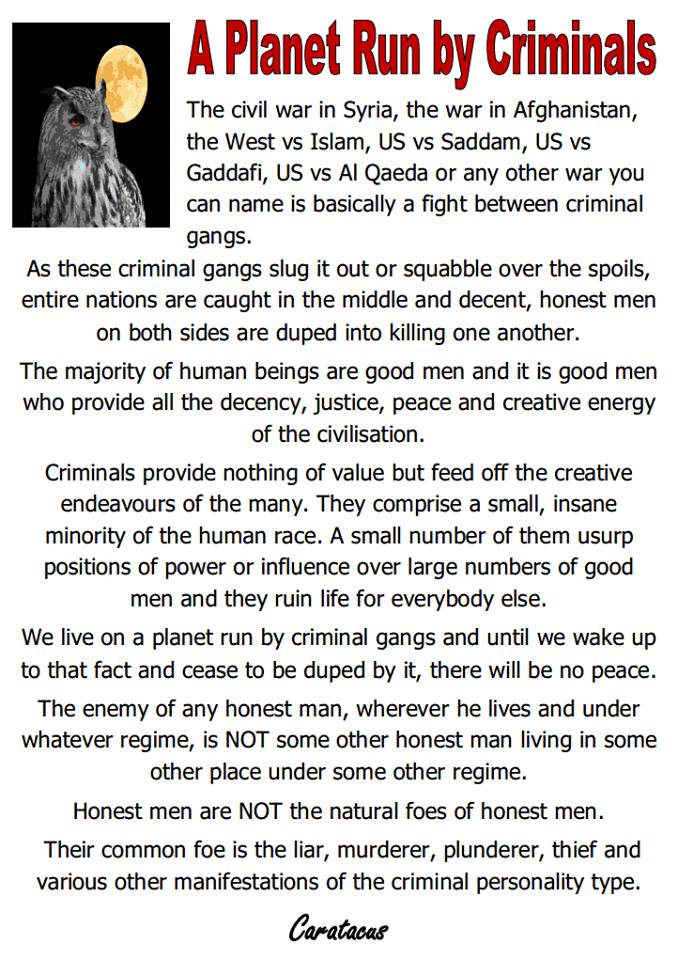 A Planet Run by Criminals

The civil war in Syria, the war in Afghanistan, the West vs Islam, US vs Saddam, US vs Gaddafi, US vs Al Qaeda or any other war you can name is basically a fight between criminal gangs.

As these criminal gangs slug it out or squabble over the spoils, entire nations are caught in the middle and decent, honest men on both sides are duped into killing one another.

The majority of human beings are good men and it is good men who provide all the decency, justice, peace and creative energy of the civilisation.

Criminals provide nothing of value but feed off the creative endeavours of the many. They comprise a small, insane minority of the human race. A small number of them usurp positions of power or influence over large numbers of good men and they ruin life for everybody else.

We live on a planet run by criminal gangs and until we wake up to that fact and cease to be duped by it, there will be no peace.

The enemy of any honest man, wherever he lives and under whatever regime, is NOT some other honest man living in some other place under some other regime.

Honest men are NOT the natural foes of honest men.

Their common foe is the liar, murderer, plunderer, thief and various other manifestations of the criminal personality type.

Caratacus